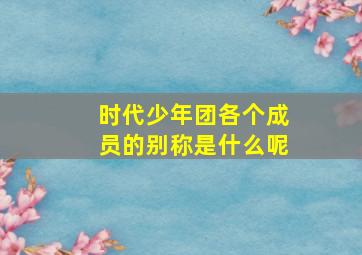 时代少年团各个成员的别称是什么呢